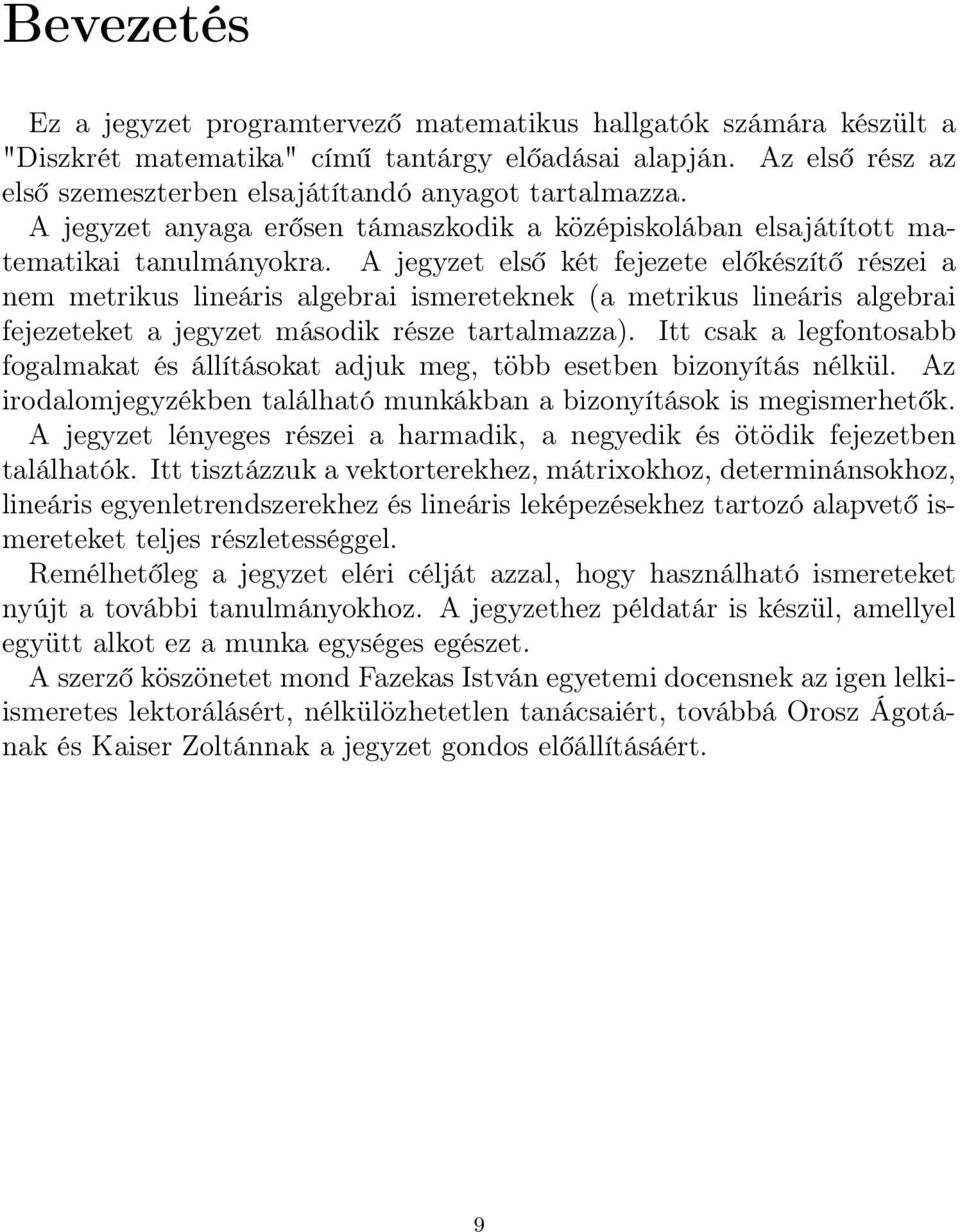 Bevezetés

Ez a jegyzet programtervező matematikus hallgatók számára készült a "Diszkrét matematika" című tantárgy előadásai alapján. Az első rész az első szemeszterben elsajátítandó anyagot tartalmazza.

A jegyzet anyaga erősen támaszkodik a középiskolában elsajátított matematikai tanulmányokra. A jegyzet első két fejezete előkészítő részei a nem metrikus lineáris algebrai ismereteknek (a metrikus lineáris algebrai fejezeteket a jegyzet második része tartalmazza). Itt csak a legfontosabb fogalmakat és állításokat adjuk meg, több esetben bizonyítás nélkül. Az irodalomjegyzékben található munkákban a bizonyítások is megismerhetők.

A jegyzet lényeges részei a harmadik, a negyedik és ötödik fejezetben találhatók. Itt tisztázzuk a vektorterekhez, mátrixokhoz, determinánsokhoz, lineáris egyenletrendszerekhez és lineáris leképezésekhez tartozó alapvető ismereteket teljes részletességgel.

Remélhetőleg a jegyzet eléri célját azzal, hogy használható ismereteket nyújt a további tanulmányokhoz. A jegyzethez példatár is készül, amellyel együtt alkot ez a munka egységes egészet.

A szerző köszönetet mond Fazekas István egyetemi docensnek az igen lelkiismeretes lektorálásért, nélkülözhetetlen tanácsaiért, továbbá Orosz Ágotának és Kaiser Zoltánnak a jegyzet gondos előállításáért.

9